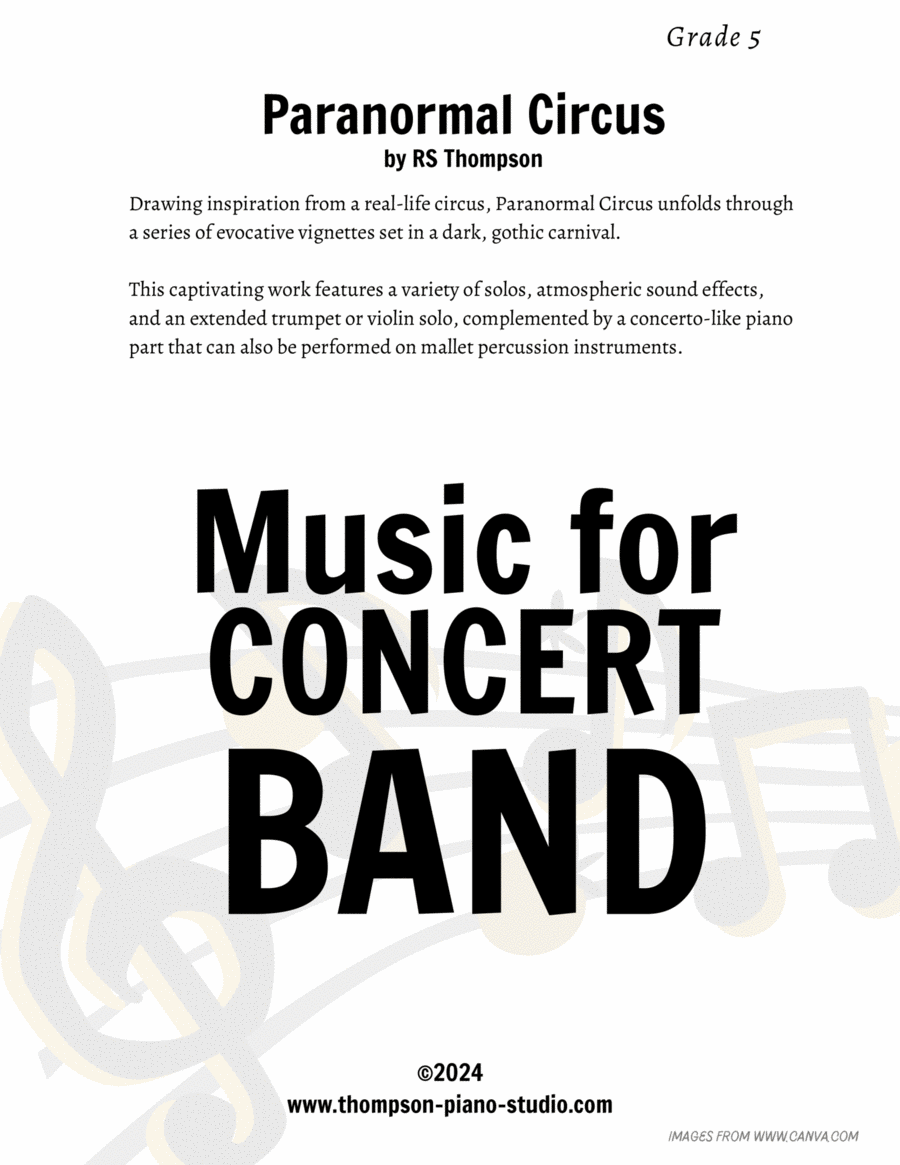 Grade 5

Paranormal Circus
by RS Thompson

Drawing inspiration from a real-life circus, Paranormal Circus unfolds through a series of evocative vignettes set in a dark, gothic carnival.

This captivating work features a variety of solos, atmospheric sound effects, and an extended trumpet or violin solo, complemented by a concerto-like piano part that can also be performed on mallet percussion instruments.

Music for
CONCERT
BAND

©2024
www.thompson-piano-studio.com

IMAGES FROM WWW.CANVA.COM